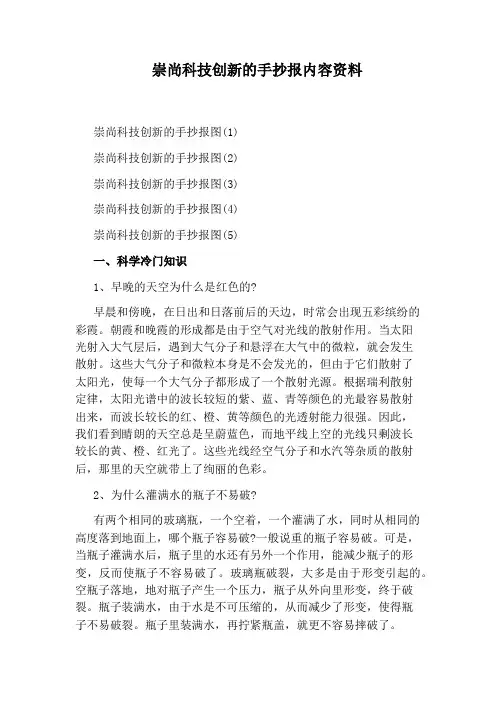 崇尚科技创新的手抄报内容资料

崇尚科技创新的手抄报图(1)

崇尚科技创新的手抄报图(2)

崇尚科技创新的手抄报图(3)

崇尚科技创新的手抄报图(4)

崇尚科技创新的手抄报图(5)

一、科学冷门知识

1、早晚的天空为什么是红色的?

早晨和傍晚，在日出和日落前后的天边，时常会出现五彩缤纷的彩霞。朝霞和晚霞的形成都是由于空气对光线的散射作用。当太阳光射入大气层后，遇到大气分子和悬浮在大气中的微粒，就会发生散射。这些大气分子和微粒本身是不会发光的，但由于它们散射了太阳光，使每一个大气分子都形成了一个散射光源。根据瑞利散射定律，太阳光谱中的波长较短的紫、蓝、青等颜色的光最容易散射出来，而波长较长的红、橙、黄等颜色的光透射能力很强。因此，我们看到晴朗的天空总是呈蔚蓝色，而地平线上空的光线只剩波长较长的黄、橙、红光了。这些光线经空气分子和水汽等杂质的散射后，那里的天空就带上了绚丽的色彩。

2、为什么灌满水的瓶子不易破?

有两个相同的玻璃瓶，一个空着，一个灌满了水，同时从相同的高度落到地面上，哪个瓶子容易破?一般说重的瓶子容易破。可是，当瓶子灌满水后，瓶子里的水还有另外一个作用，能减少瓶子的形变，反而使瓶子不容易破了。玻璃瓶破裂，大多是由于形变引起的。空瓶子落地，地对瓶子产生一个压力，瓶子从外向里形变，终于破裂。瓶子装满水，由于水是不可压缩的，从而减少了形变，使得瓶子不易破裂。瓶子里装满水，再拧紧瓶盖，就更不容易摔破了。